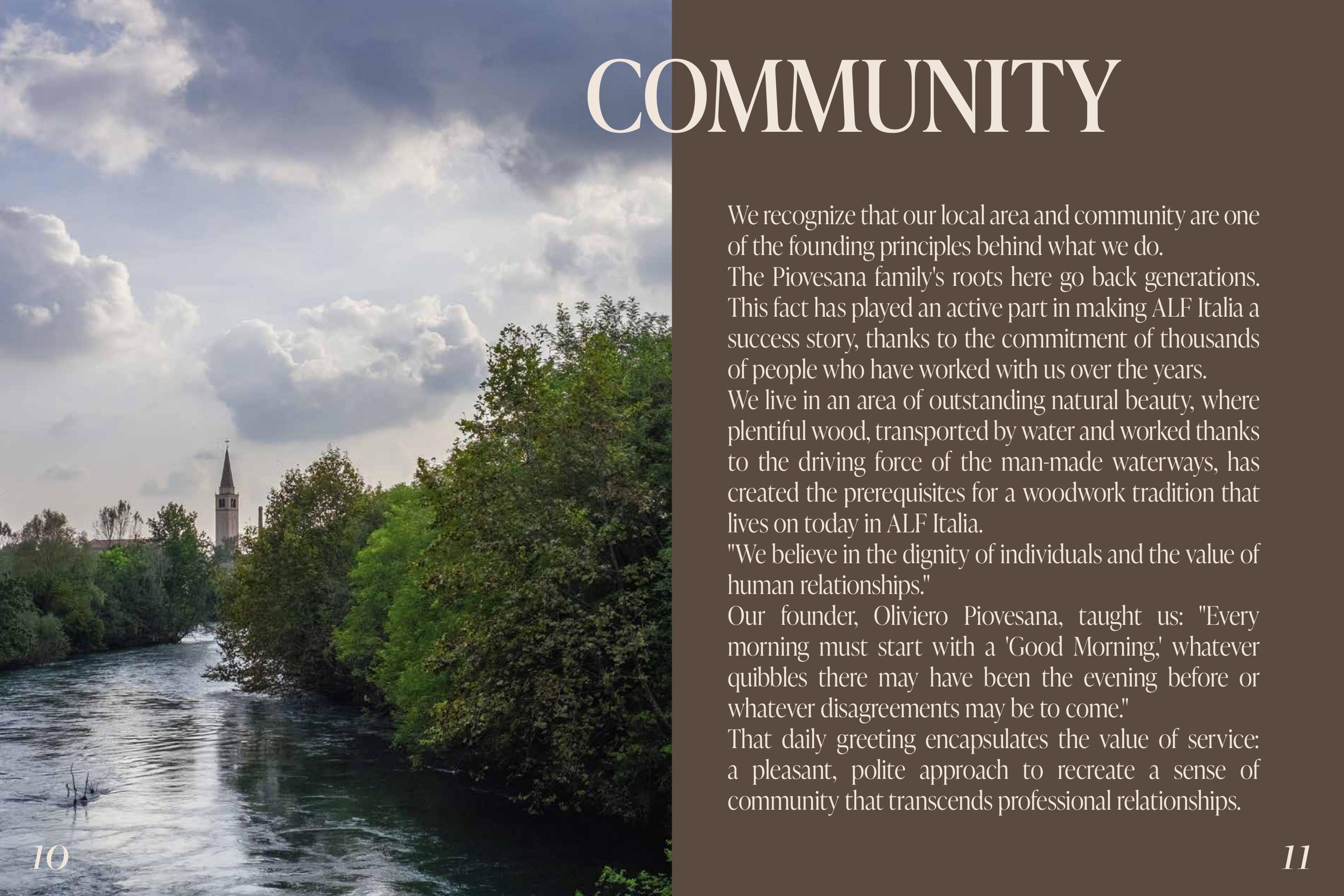 COMMUNITY

We recognize that our local area and community are one of the founding principles behind what we do.

The Piovesana family's roots here go back generations. This fact has played an active part in making ALF Italia a success story, thanks to the commitment of thousands of people who have worked with us over the years.

We live in an area of outstanding natural beauty, where plentiful wood, transported by water and worked thanks to the driving force of the man-made waterways, has created the prerequisites for a woodwork tradition that lives on today in ALF Italia.

"We believe in the dignity of individuals and the value of human relationships."

Our founder, Oliviero Piovesana, taught us: "Every morning must start with a 'Good Morning,' whatever quibbles there may have been the evening before or whatever disagreements may be to come."

That daily greeting encapsulates the value of service: a pleasant, polite approach to recreate a sense of community that transcends professional relationships.

10

11